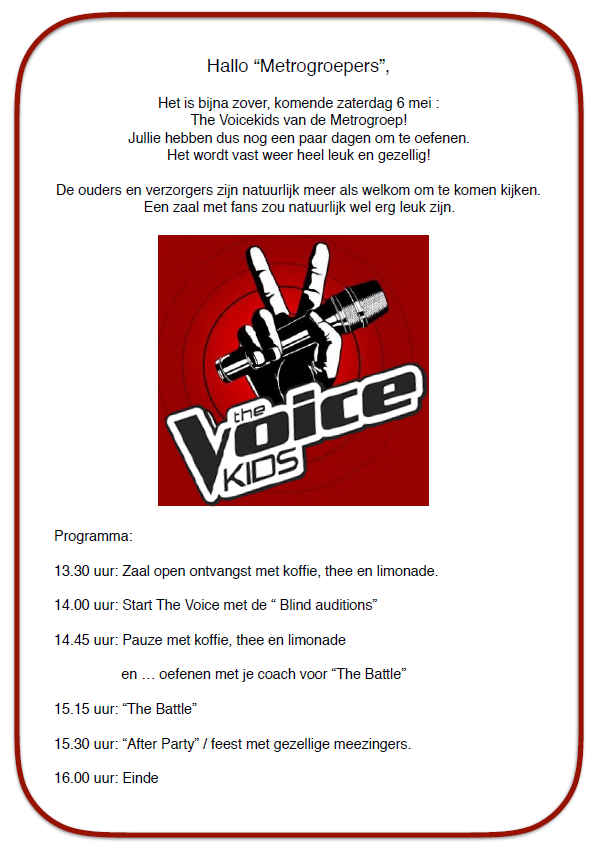 Hallo “Metrogroepers”,

Het is bijna zover, komende zaterdag 6 mei :
The Voicekids van de Metrogroep!
Jullie hebben dus nog een paar dagen om te oefenen.
Het wordt vast weer heel leuk en gezellig!

De ouders en verzorgers zijn natuurlijk meer als welkom om te komen kijken.
Een zaal met fans zou natuurlijk wel erg leuk zijn.

the Voice KIDS

Programma:

13.30 uur: Zaal open ontvangst met koffie, thee en limonade.

14.00 uur: Start The Voice met de “ Blind auditions”

14.45 uur: Pauze met koffie, thee en limonade

en … oefenen met je coach voor “The Battle”

15.15 uur: “The Battle”

15.30 uur: “After Party” / feest met gezellige meezingers.

16.00 uur: Einde